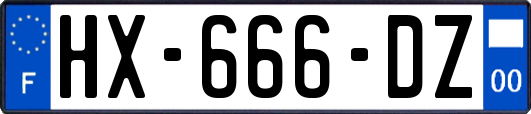 F
HX-666-DZ
00